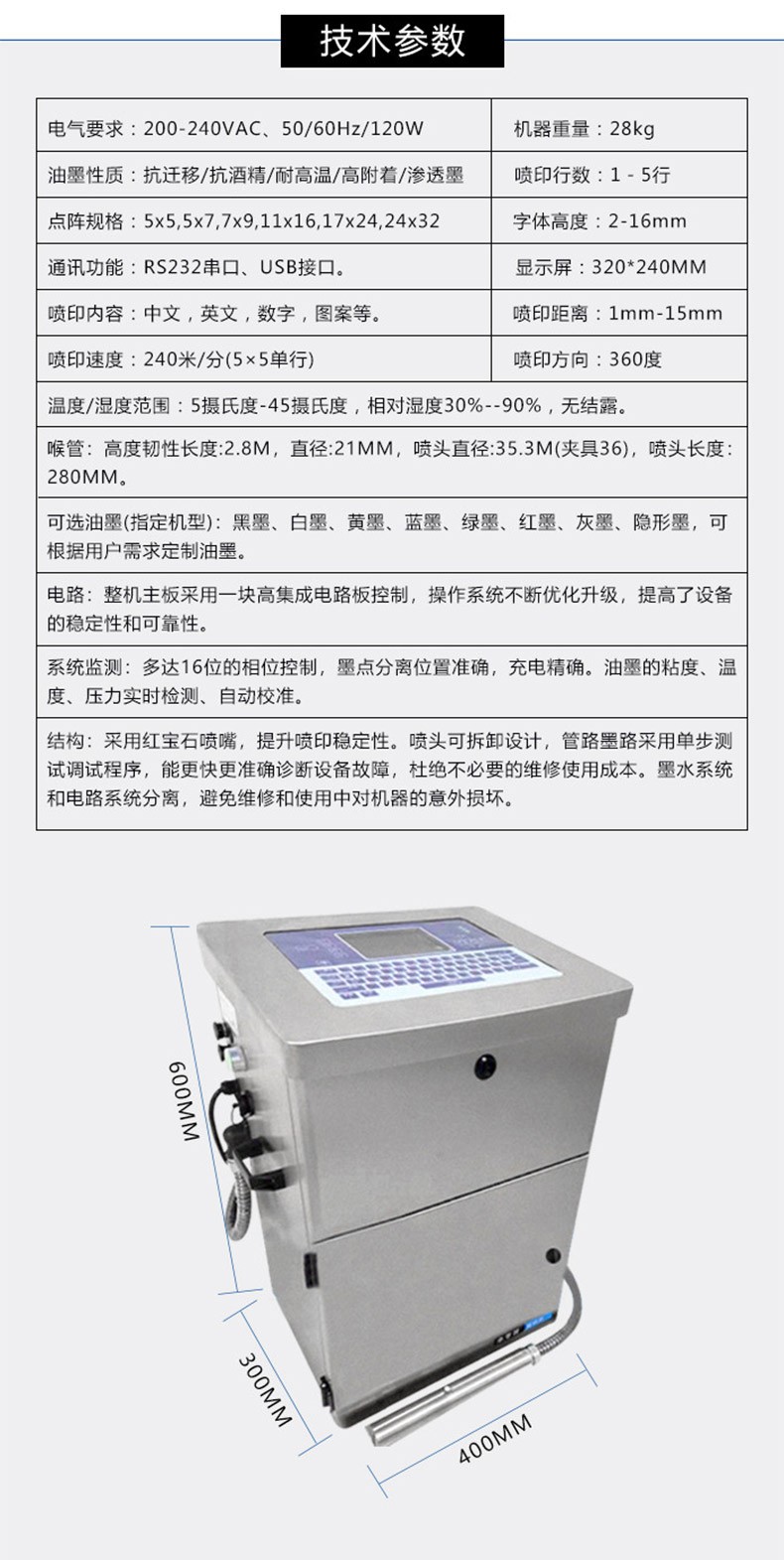 技术参数

| 电气要求：200-240VAC、50/60Hz/120W | 机器重量：28kg |
|---|---|
| 油墨性质：抗迁移/抗酒精/耐高温/高附着/渗透墨 | 喷印行数：1 - 5行 |
| 点阵规格：5x5,5x7,7x9,11x16,17x24,24x32 | 字体高度：2-16mm |
| 通讯功能：RS232串口、USB接口。 | 显示屏：320*240MM |
| 喷印内容：中文，英文，数字，图案等。 | 喷印距离：1mm-15mm |
| 喷印速度：240米/分(5×5单行) | 喷印方向：360度 |

温度/湿度范围：5摄氏度-45摄氏度，相对湿度30%--90%，无结露。

喉管：高度韧性长度:2.8M，直径:21MM，喷头直径:35.3M(夹具36)，喷头长度:280MM。

可选油墨(指定机型)：黑墨、白墨、黄墨、蓝墨、绿墨、红墨、灰墨、隐形墨，可根据用户需求定制油墨。

电路：整机主板采用一块高集成电路板控制，操作系统不断优化升级，提高了设备的稳定性和可靠性。

系统监测：多达16位的相位控制，墨点分离位置准确，充电精确。油墨的粘度、温度、压力实时检测、自动校准。

结构：采用红宝石喷嘴，提升喷印稳定性。喷头可拆卸设计，管路墨路采用单步测试调试程序，能更快更准确诊断设备故障，杜绝不必要的维修使用成本。墨水系统和电路系统分离，避免维修和使用中对机器的意外损坏。

600MM

300MM

400MM